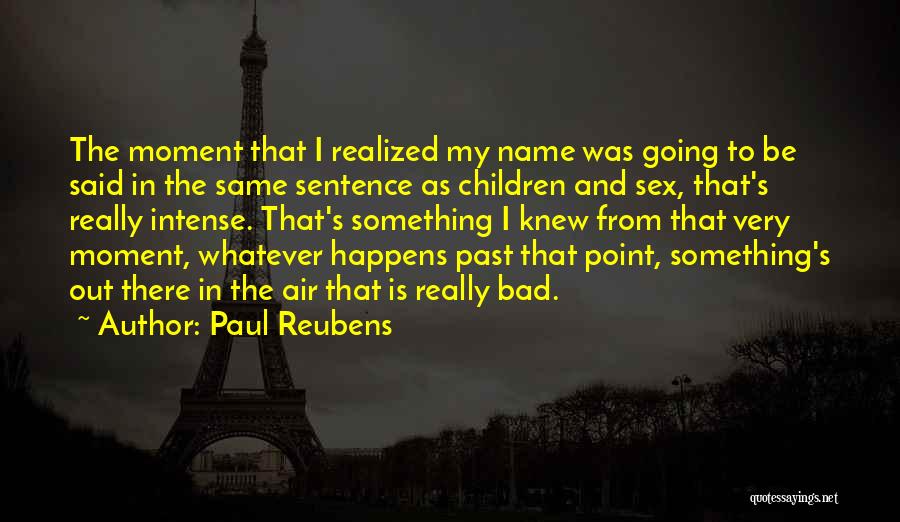 The moment that I realized my name was going to be said in the same sentence as children and sex, that's really intense. That's something I knew from that very moment, whatever happens past that point, something's out there in the air that is really bad.

~ Author: Paul Reubens

quotessayings.net